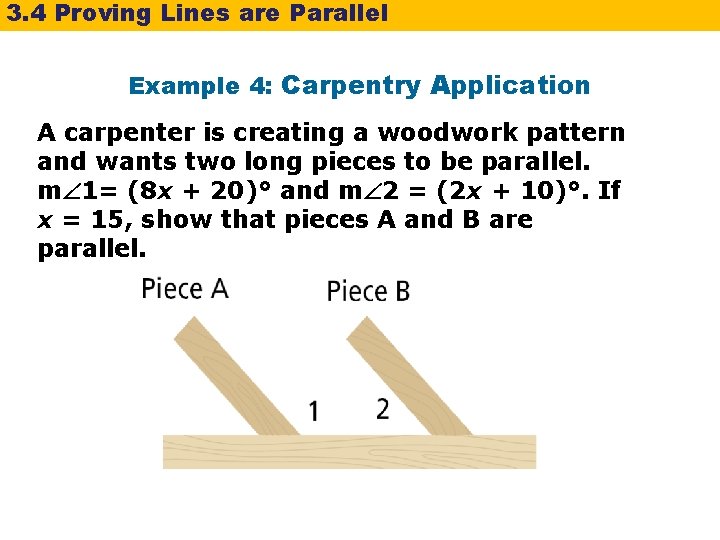 3.4 Proving Lines are Parallel

Example 4: Carpentry Application

A carpenter is creating a woodwork pattern and wants two long pieces to be parallel. $m\angle 1 = (8x + 20)°$ and $m\angle 2 = (2x + 10)°$. If $x = 15$, show that pieces A and B are parallel.

Piece A

Piece B

1

2